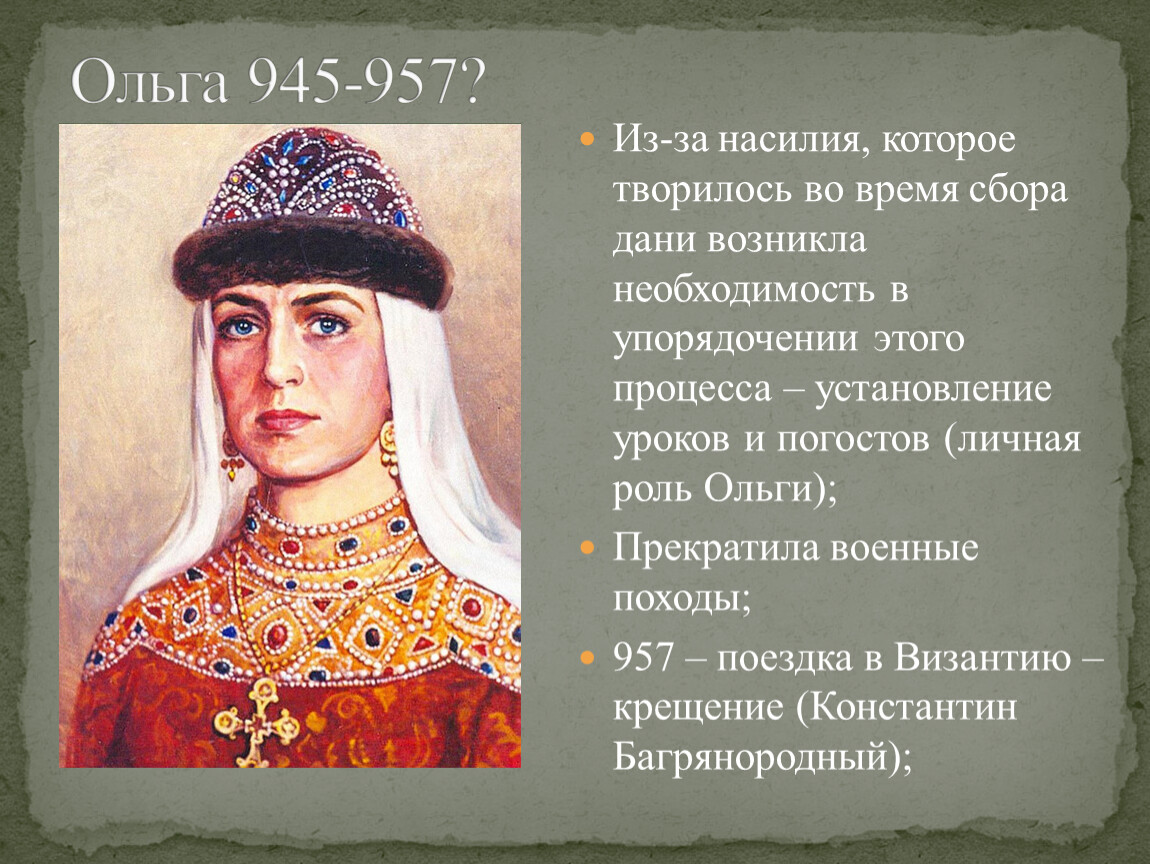 Ольга 945-957?

Из-за насилия, которое творилось во время сбора дани возникла необходимость в упорядочении этого процесса – установление уроков и погостов (личная роль Ольги);

Прекратила военные походы;

957 – поездка в Византию – крещение (Константин Багрянородный);